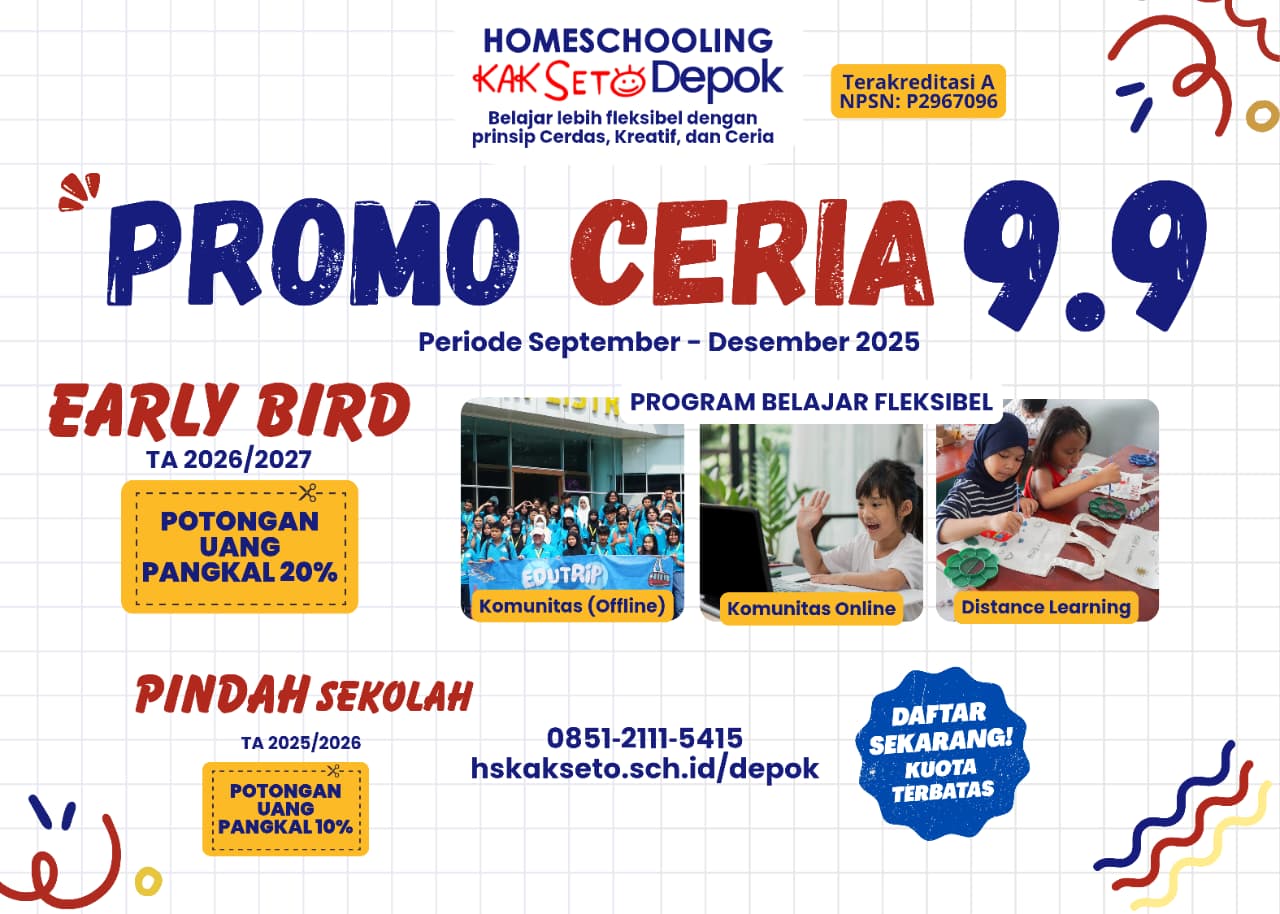 HOMESCHOOLING
KAK SETO Depok
Belajar lebih fleksibel dengan prinsip Cerdas, Kreatif, dan Ceria

Terakreditasi A
NPSN: P2967096

PROMO CERIA 9.9
Periode September - Desember 2025

EARLY BIRD
TA 2026/2027
POTONGAN UANG PANGKAL 20%

PROGRAM BELAJAR FLEKSIBEL
EDUTRIP
Komunitas (Offline)
Komunitas Online
Distance Learning

PINDAH SEKOLAH
TA 2025/2026
POTONGAN UANG PANGKAL 10%

0851-2111-5415
hskakseto.sch.id/depok

DAFTAR SEKARANG! KUOTA TERBATAS